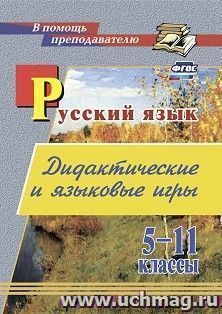 В помощь преподавателю

ФГОС

Русский язык

Дидактические и языковые игры

5–11 классы

www.uchmag.ru